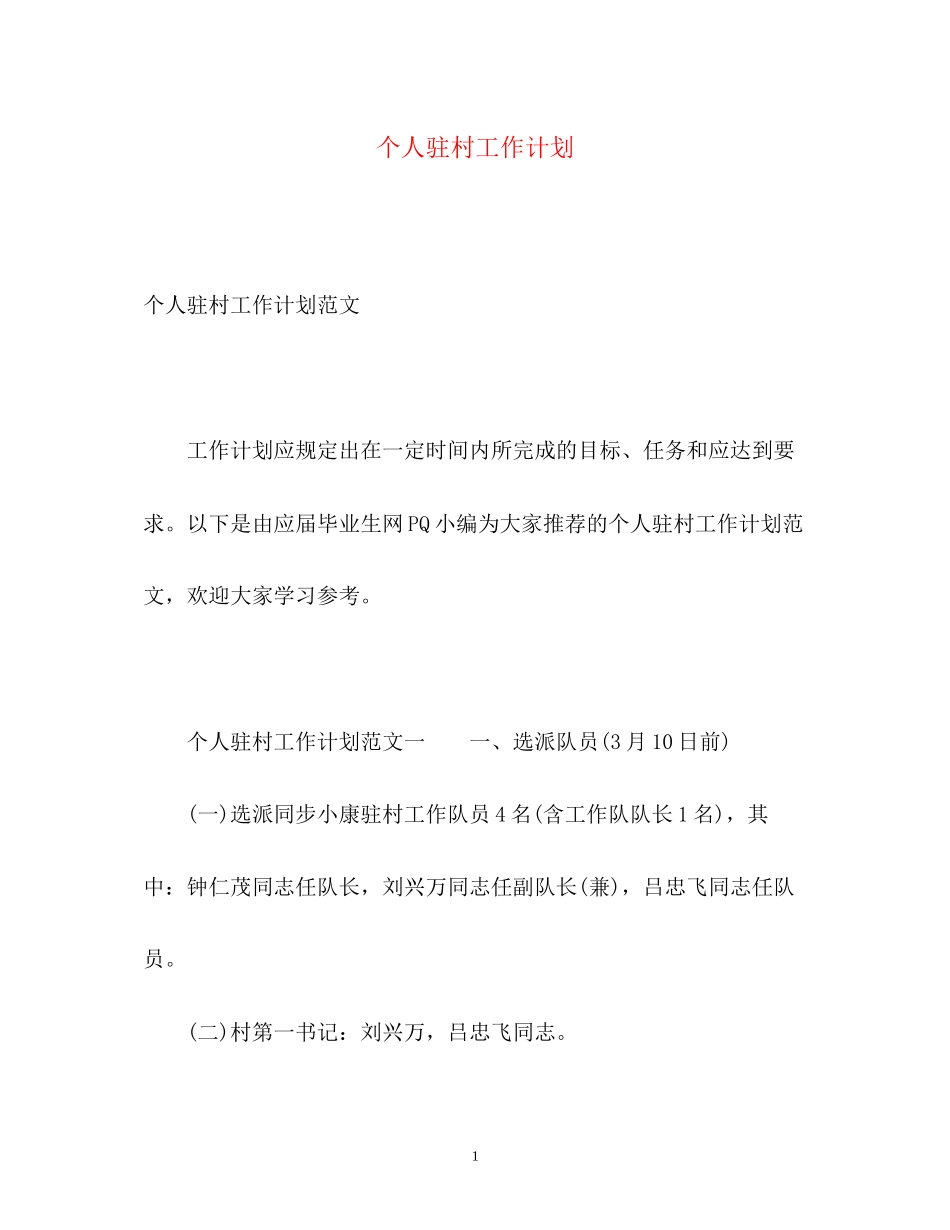 个人驻村工作计划

个人驻村工作计划范文

工作计划应规定出在一定时间内所完成的目标、任务和应达到要求。以下是由应届毕业生网PQ小编为大家推荐的个人驻村工作计划范文，欢迎大家学习参考。

个人驻村工作计划范文一　　一、选派队员(3月10日前)

(一)选派同步小康驻村工作队员4名(含工作队队长1名)，其中：钟仁茂同志任队长，刘兴万同志任副队长(兼)，吕忠飞同志任队员。

(二)村第一书记：刘兴万，吕忠飞同志。

1